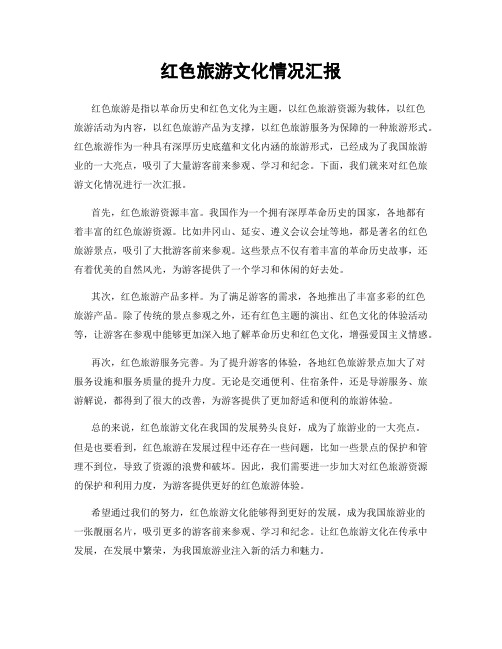 红色旅游文化情况汇报

红色旅游是指以革命历史和红色文化为主题，以红色旅游资源为载体，以红色旅游活动为内容，以红色旅游产品为支撑，以红色旅游服务为保障的一种旅游形式。红色旅游作为一种具有深厚历史底蕴和文化内涵的旅游形式，已经成为了我国旅游业的一大亮点，吸引了大量游客前来参观、学习和纪念。下面，我们就来对红色旅游文化情况进行一次汇报。

首先，红色旅游资源丰富。我国作为一个拥有深厚革命历史的国家，各地都有着丰富的红色旅游资源。比如井冈山、延安、遵义会议会址等地，都是著名的红色旅游景点，吸引了大批游客前来参观。这些景点不仅有着丰富的革命历史故事，还有着优美的自然风光，为游客提供了一个学习和休闲的好去处。

其次，红色旅游产品多样。为了满足游客的需求，各地推出了丰富多彩的红色旅游产品。除了传统的景点参观之外，还有红色主题的演出、红色文化的体验活动等，让游客在参观中能够更加深入地了解革命历史和红色文化，增强爱国主义情感。

再次，红色旅游服务完善。为了提升游客的体验，各地红色旅游景点加大了对服务设施和服务质量的提升力度。无论是交通便利、住宿条件，还是导游服务、旅游解说，都得到了很大的改善，为游客提供了更加舒适和便利的旅游体验。

总的来说，红色旅游文化在我国的发展势头良好，成为了旅游业的一大亮点。但是也要看到，红色旅游在发展过程中还存在一些问题，比如一些景点的保护和管理不到位，导致了资源的浪费和破坏。因此，我们需要进一步加大对红色旅游资源的保护和利用力度，为游客提供更好的红色旅游体验。

希望通过我们的努力，红色旅游文化能够得到更好的发展，成为我国旅游业的一张靓丽名片，吸引更多的游客前来参观、学习和纪念。让红色旅游文化在传承中发展，在发展中繁荣，为我国旅游业注入新的活力和魅力。